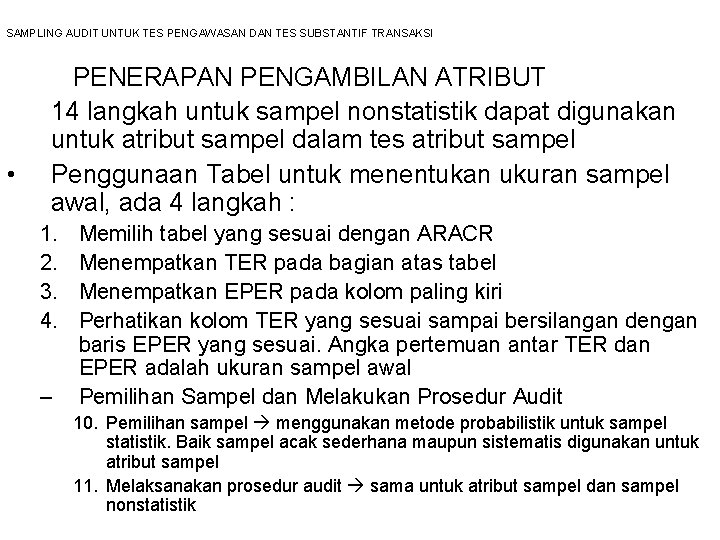 SAMPLING AUDIT UNTUK TES PENGAWASAN DAN TES SUBSTANTIF TRANSAKSI

PENERAPAN PENGAMBILAN ATRIBUT

14 langkah untuk sampel nonstatistik dapat digunakan untuk atribut sampel dalam tes atribut sampel

• Penggunaan Tabel untuk menentukan ukuran sampel awal, ada 4 langkah :

1. Memilih tabel yang sesuai dengan ARACR
2. Menempatkan TER pada bagian atas tabel
3. Menempatkan EPER pada kolom paling kiri
4. Perhatikan kolom TER yang sesuai sampai bersilangan dengan baris EPER yang sesuai. Angka pertemuan antar TER dan EPER adalah ukuran sampel awal

– Pemilihan Sampel dan Melakukan Prosedur Audit

10. Pemilihan sampel → menggunakan metode probabilistik untuk sampel statistik. Baik sampel acak sederhana maupun sistematis digunakan untuk atribut sampel
11. Melaksanakan prosedur audit → sama untuk atribut sampel dan sampel nonstatistik